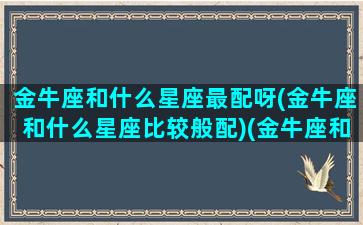 金牛座和什么星座最配呀(金牛座和什么星座比较般配)(金牛座和